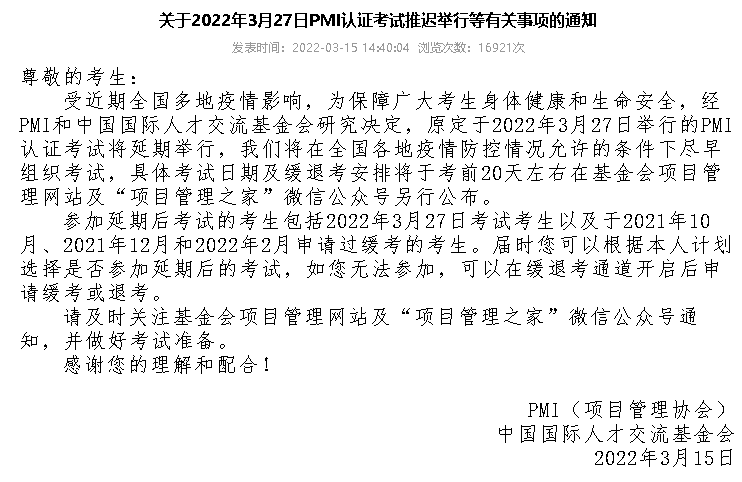 关于2022年3月27日PMI认证考试推迟举行等有关事项的通知

发表时间：2022-03-15 14:40:04 浏览次数：16921次

尊敬的考生：

受近期全国多地疫情影响，为保障广大考生身体健康和生命安全，经PMI和中国国际人才交流基金会研究决定，原定于2022年3月27日举行的PMI认证考试将延期举行，我们将在全国各地疫情防控情况允许的条件下尽早组织考试，具体考试日期及缓退考安排将于考前20天左右在基金会项目管理网站及“项目管理之家”微信公众号另行公布。

参加延期后考试的考生包括2022年3月27日考试考生以及于2021年10月、2021年12月和2022年2月申请过缓考的考生。届时您可以根据本人计划选择是否参加延期后的考试，如您无法参加，可以在缓退考通道开启后申请缓考或退考。

请及时关注基金会项目管理网站及“项目管理之家”微信公众号通知，并做好考试准备。

感谢您的理解和配合！

PMI（项目管理协会）
中国国际人才交流基金会
2022年3月15日